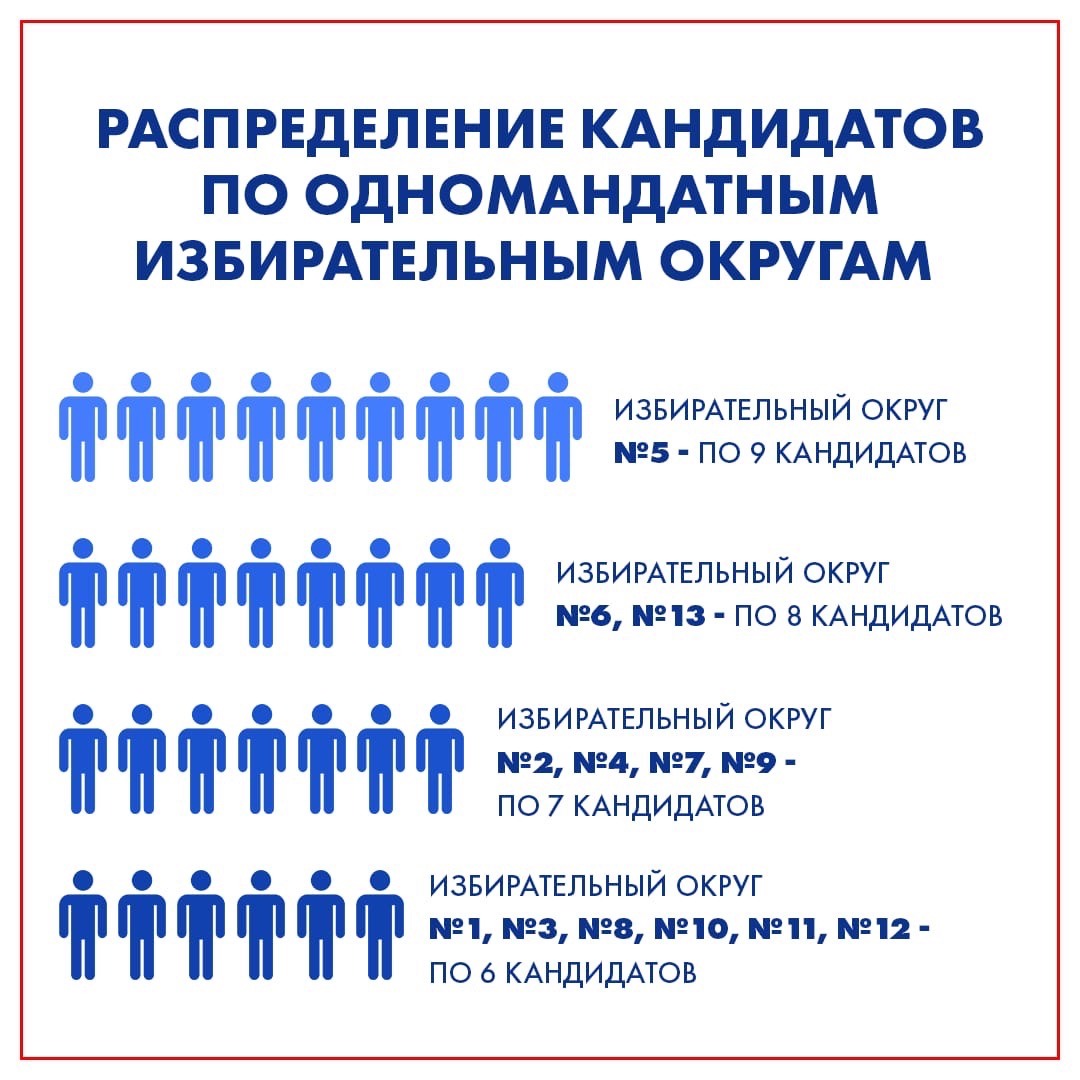 РАСПРЕДЕЛЕНИЕ КАНДИДАТОВ ПО ОДНОМАНДАТНЫМ ИЗБИРАТЕЛЬНЫМ ОКРУГАМ

ИЗБИРАТЕЛЬНЫЙ ОКРУГ №5 - ПО 9 КАНДИДАТОВ

ИЗБИРАТЕЛЬНЫЙ ОКРУГ №6, №13 - ПО 8 КАНДИДАТОВ

ИЗБИРАТЕЛЬНЫЙ ОКРУГ №2, №4, №7, №9 - ПО 7 КАНДИДАТОВ

ИЗБИРАТЕЛЬНЫЙ ОКРУГ №1, №3, №8, №10, №11, №12 - ПО 6 КАНДИДАТОВ